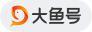 大鱼号